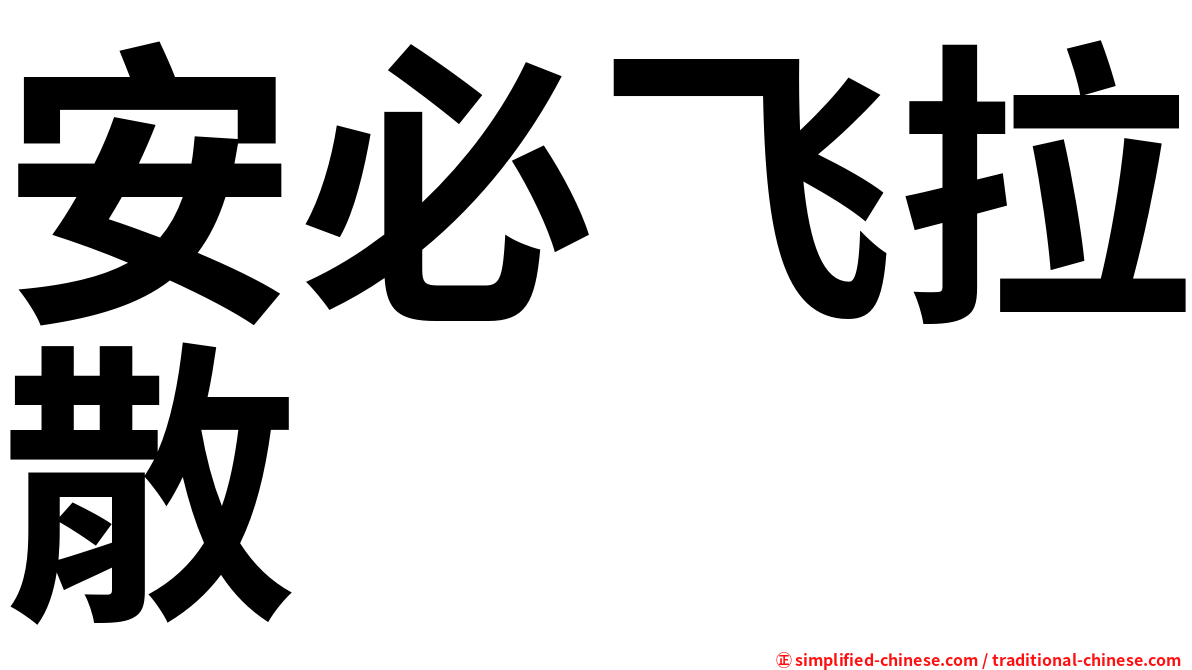 安必飞拉散

㊣ simplified-chinese.com / traditional-chinese.com